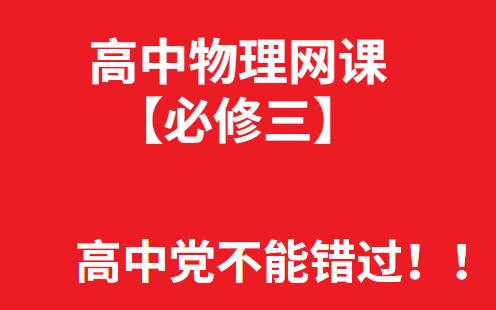 高中物理网课
【必修三】

高中党不能错过！！